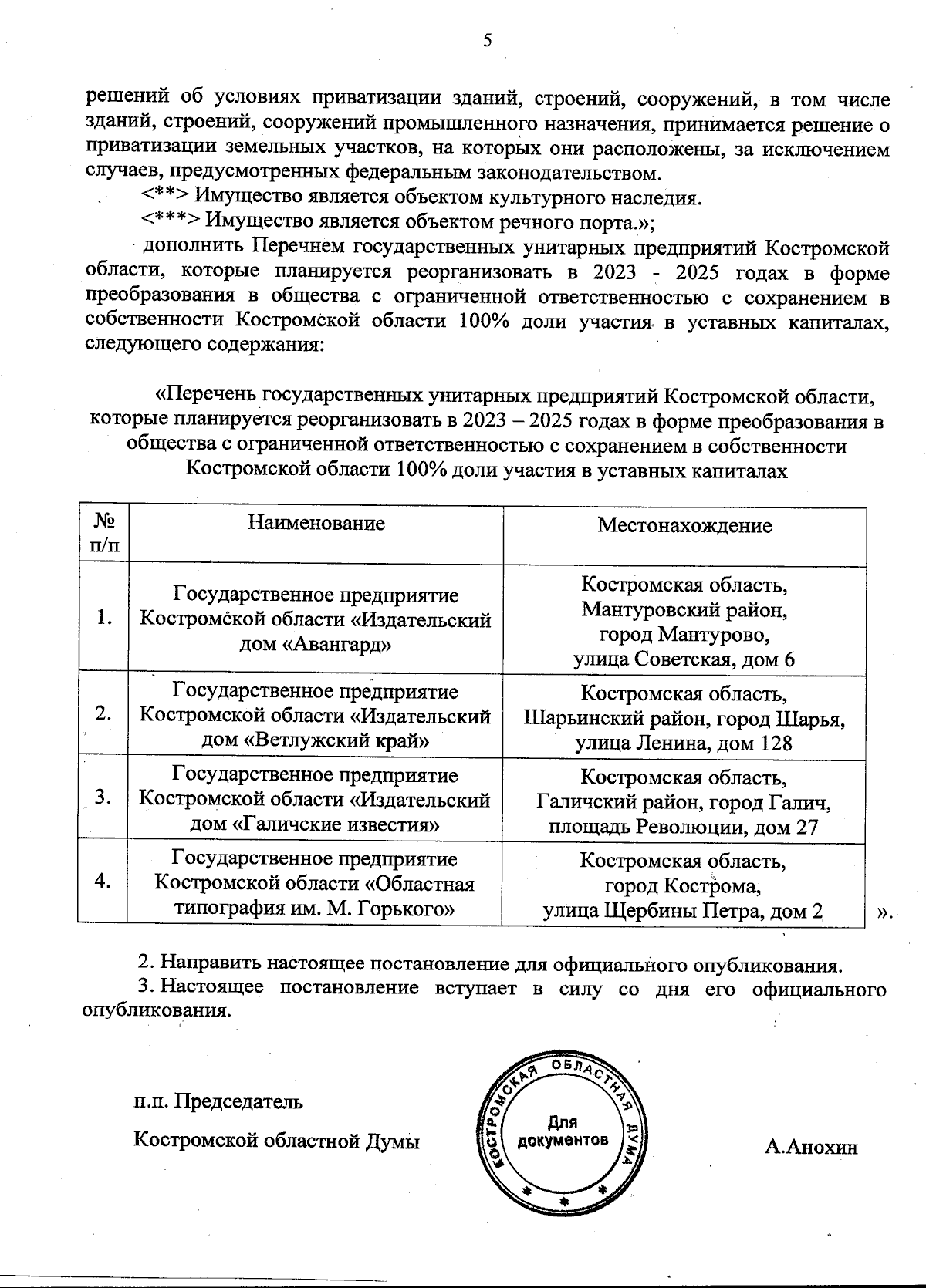 5

решений об условиях приватизации зданий, строений, сооружений, в том числе зданий, строений, сооружений промышленного назначения, принимается решение о приватизации земельных участков, на которых они расположены, за исключением случаев, предусмотренных федеральным законодательством.

<**> Имущество является объектом культурного наследия.

<***> Имущество является объектом речного порта.»;

дополнить Перечнем государственных унитарных предприятий Костромской области, которые планируется реорганизовать в 2023 - 2025 годах в форме преобразования в общества с ограниченной ответственностью с сохранением в собственности Костромской области 100% доли участия в уставных капиталах, следующего содержания:

«Перечень государственных унитарных предприятий Костромской области, которые планируется реорганизовать в 2023 – 2025 годах в форме преобразования в общества с ограниченной ответственностью с сохранением в собственности Костромской области 100% доли участия в уставных капиталах

| № п/п | Наименование | Местонахождение |
|---|---|---|
| 1. | Государственное предприятие Костромской области «Издательский дом «Авангард» | Костромская область, Мантуровский район, город Мантурово, улица Советская, дом 6 |
| 2. | Государственное предприятие Костромской области «Издательский дом «Ветлужский край» | Костромская область, Шарьинский район, город Шарья, улица Ленина, дом 128 |
| 3. | Государственное предприятие Костромской области «Издательский дом «Галичские известия» | Костромская область, Галичский район, город Галич, площадь Революции, дом 27 |
| 4. | Государственное предприятие Костромской области «Областная типография им. М. Горького» | Костромская область, город Кострома, улица Щербины Петра, дом 2 |

».

2. Направить настоящее постановление для официального опубликования.

3. Настоящее постановление вступает в силу со дня его официального опубликования.

п.п. Председатель

Костромской областной Думы

КОСТРОМСКАЯ ОБЛАСТНАЯ ДУМА
Для документов

А.Анохин